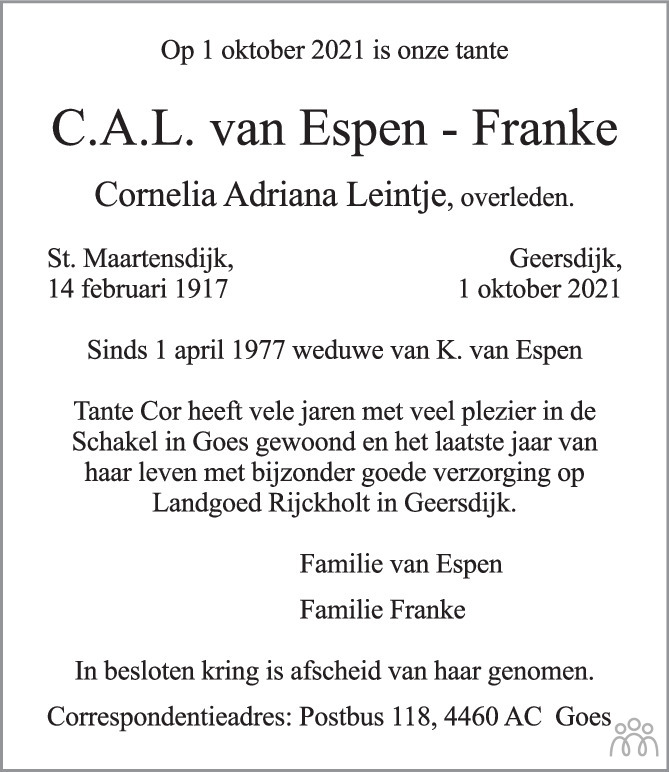 Op 1 oktober 2021 is onze tante

C.A.L. van Espen - Franke

Cornelia Adriana Leintje, overleden.

St. Maartensdijk,
14 februari 1917

Geersdijk,
1 oktober 2021

Sinds 1 april 1977 weduwe van K. van Espen

Tante Cor heeft vele jaren met veel plezier in de Schakel in Goes gewoond en het laatste jaar van haar leven met bijzonder goede verzorging op Landgoed Rijckholt in Geersdijk.

Familie van Espen

Familie Franke

In besloten kring is afscheid van haar genomen.

Correspondentieadres: Postbus 118, 4460 AC Goes